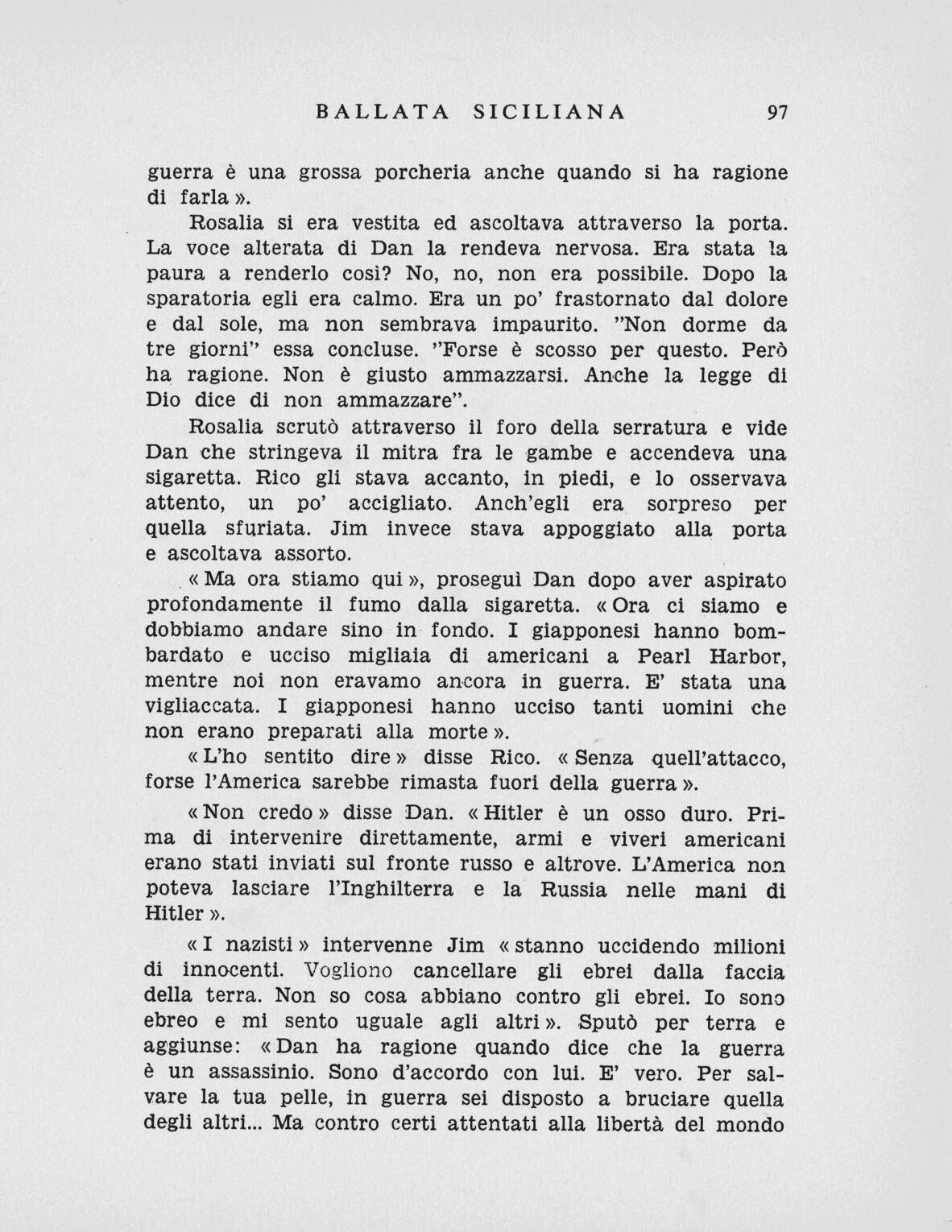 BALLATA SICILIANA 97

guerra è una grossa porcheria anche quando si ha ragione di farla ».

Rosalia si era vestita ed ascoltava attraverso la porta. La voce alterata di Dan la rendeva nervosa. Era stata la paura a renderlo così? No, no, non era possibile. Dopo la sparatoria egli era calmo. Era un po' frastornato dal dolore e dal sole, ma non sembrava impaurito. "Non dorme da tre giorni" essa concluse. "Forse è scosso per questo. Però ha ragione. Non è giusto ammazzarsi. Anche la legge di Dio dice di non ammazzare".

Rosalia scrutò attraverso il foro della serratura e vide Dan che stringeva il mitra fra le gambe e accendeva una sigaretta. Rico gli stava accanto, in piedi, e lo osservava attento, un po' accigliato. Anch'egli era sorpreso per quella sfuriata. Jim invece stava appoggiato alla porta e ascoltava assorto.

« Ma ora stiamo qui », proseguì Dan dopo aver aspirato profondamente il fumo dalla sigaretta. « Ora ci siamo e dobbiamo andare sino in fondo. I giapponesi hanno bombardato e ucciso migliaia di americani a Pearl Harbor, mentre noi non eravamo ancora in guerra. E' stata una vigliaccata. I giapponesi hanno ucciso tanti uomini che non erano preparati alla morte ».

« L'ho sentito dire » disse Rico. « Senza quell'attacco, forse l'America sarebbe rimasta fuori della guerra ».

« Non credo » disse Dan. « Hitler è un osso duro. Prima di intervenire direttamente, armi e viveri americani erano stati inviati sul fronte russo e altrove. L'America non poteva lasciare l'Inghilterra e la Russia nelle mani di Hitler ».

« I nazisti » intervenne Jim « stanno uccidendo milioni di innocenti. Vogliono cancellare gli ebrei dalla faccia della terra. Non so cosa abbiano contro gli ebrei. Io sono ebreo e mi sento uguale agli altri ». Sputò per terra e aggiunse: « Dan ha ragione quando dice che la guerra è un assassinio. Sono d'accordo con lui. E' vero. Per salvare la tua pelle, in guerra sei disposto a bruciare quella degli altri... Ma contro certi attentati alla libertà del mondo